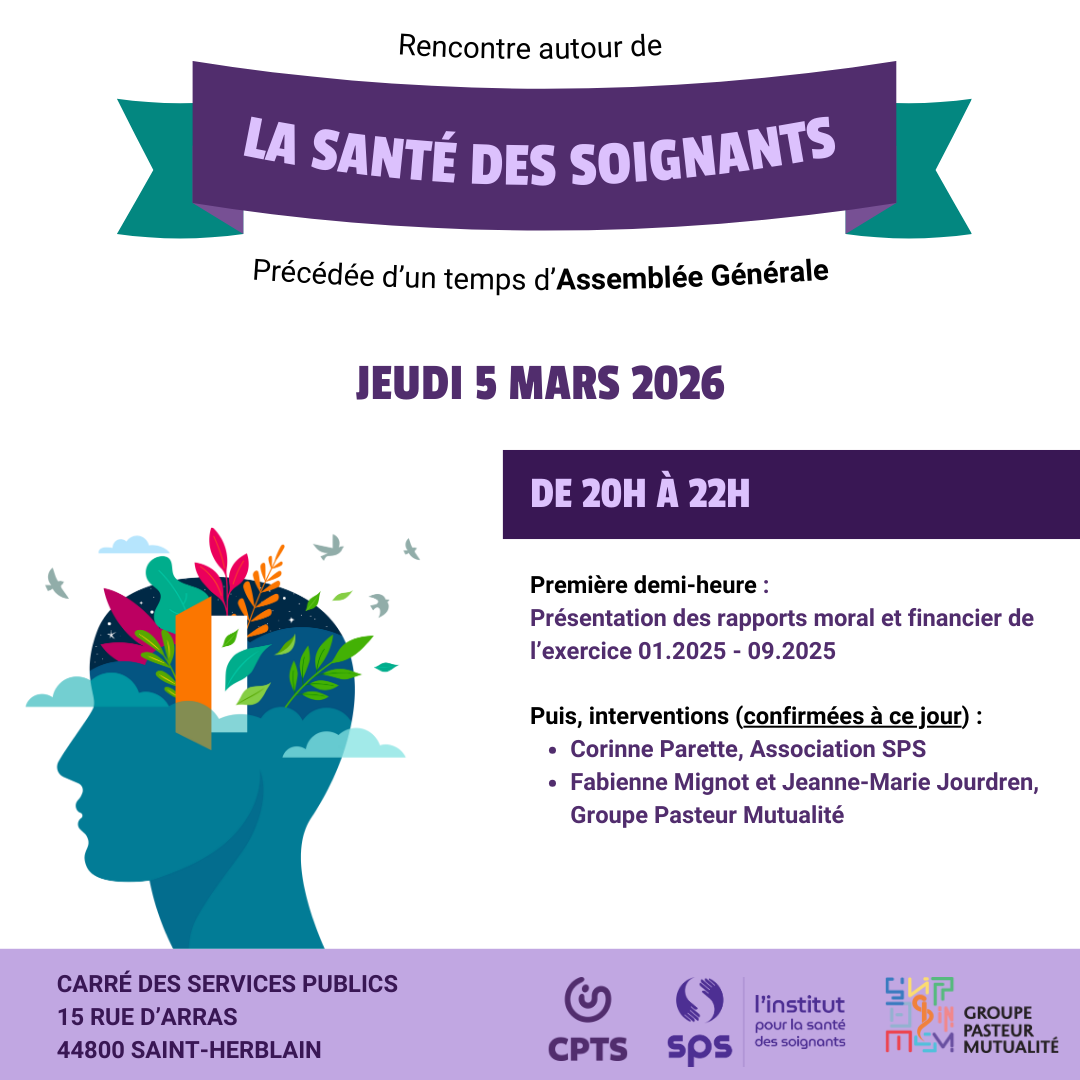 Rencontre autour de

LA SANTÉ DES SOIGNANTS

Précédée d'un temps d'Assemblée Générale

JEUDI 5 MARS 2026

DE 20H À 22H

Première demi-heure :
Présentation des rapports moral et financier de l'exercice 01.2025 - 09.2025

Puis, interventions (confirmées à ce jour) :
• Corinne Parette, Association SPS
• Fabienne Mignot et Jeanne-Marie Jourdren, Groupe Pasteur Mutualité

CARRÉ DES SERVICES PUBLICS
15 RUE D'ARRAS
44800 SAINT-HERBLAIN

CPTS

sps
l'institut
pour la santé
des soignants

GROUPE
PASTEUR
MUTUALITÉ